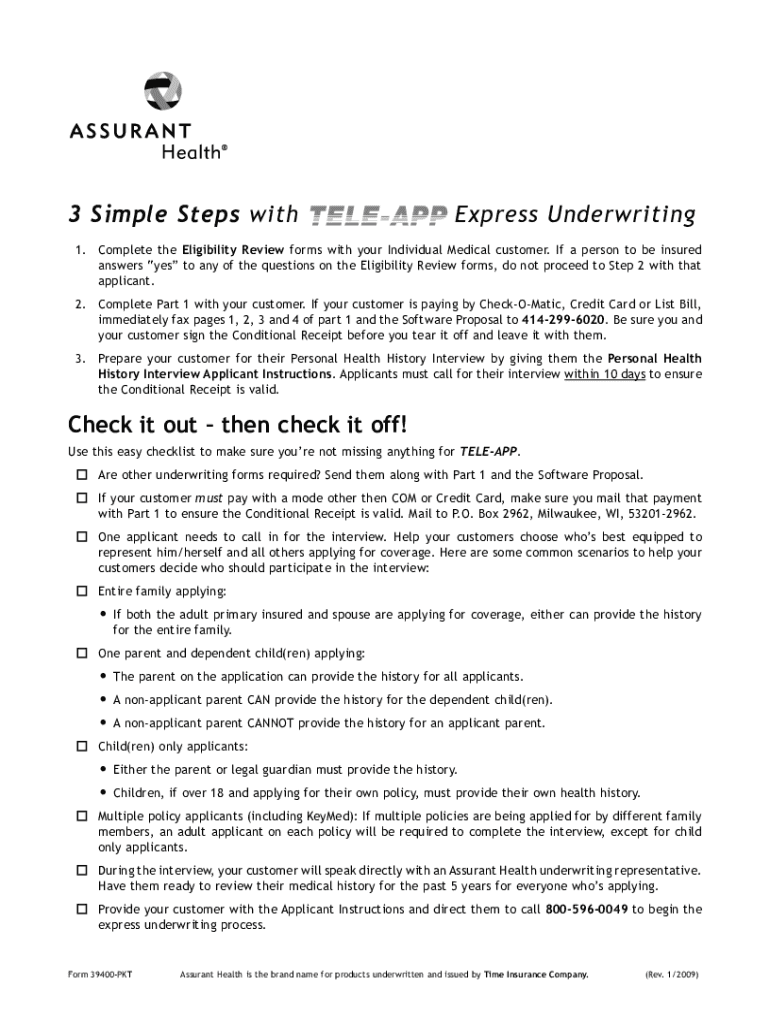 ASSURANT
Health®

3 Simple Steps with TELE-APP Express Underwriting

1. Complete the Eligibility Review forms with your Individual Medical customer. If a person to be insured answers "yes" to any of the questions on the Eligibility Review forms, do not proceed to Step 2 with that applicant.

2. Complete Part 1 with your customer. If your customer is paying by Check-O-Matic, Credit Card or List Bill, immediately fax pages 1, 2, 3 and 4 of part 1 and the Software Proposal to 414-299-6020. Be sure you and your customer sign the Conditional Receipt before you tear it off and leave it with them.

3. Prepare your customer for their Personal Health History Interview by giving them the Personal Health History Interview Applicant Instructions. Applicants must call for their interview within 10 days to ensure the Conditional Receipt is valid.

Check it out – then check it off!

Use this easy checklist to make sure you're not missing anything for TELE-APP.

☐ Are other underwriting forms required? Send them along with Part 1 and the Software Proposal.

☐ If your customer must pay with a mode other then COM or Credit Card, make sure you mail that payment with Part 1 to ensure the Conditional Receipt is valid. Mail to P.O. Box 2962, Milwaukee, WI, 53201-2962.

☐ One applicant needs to call in for the interview. Help your customers choose who's best equipped to represent him/herself and all others applying for coverage. Here are some common scenarios to help your customers decide who should participate in the interview:

☐ Entire family applying:

• If both the adult primary insured and spouse are applying for coverage, either can provide the history for the entire family.

☐ One parent and dependent child(ren) applying:

• The parent on the application can provide the history for all applicants.

• A non-applicant parent CAN provide the history for the dependent child(ren).

• A non-applicant parent CANNOT provide the history for an applicant parent.

☐ Child(ren) only applicants:

• Either the parent or legal guardian must provide the history.

• Children, if over 18 and applying for their own policy, must provide their own health history.

☐ Multiple policy applicants (including KeyMed): If multiple policies are being applied for by different family members, an adult applicant on each policy will be required to complete the interview, except for child only applicants.

☐ During the interview, your customer will speak directly with an Assurant Health underwriting representative. Have them ready to review their medical history for the past 5 years for everyone who's applying.

☐ Provide your customer with the Applicant Instructions and direct them to call 800-596-0049 to begin the express underwriting process.

Form 39400-PKT Assurant Health is the brand name for products underwritten and issued by Time Insurance Company. (Rev. 1/2009)